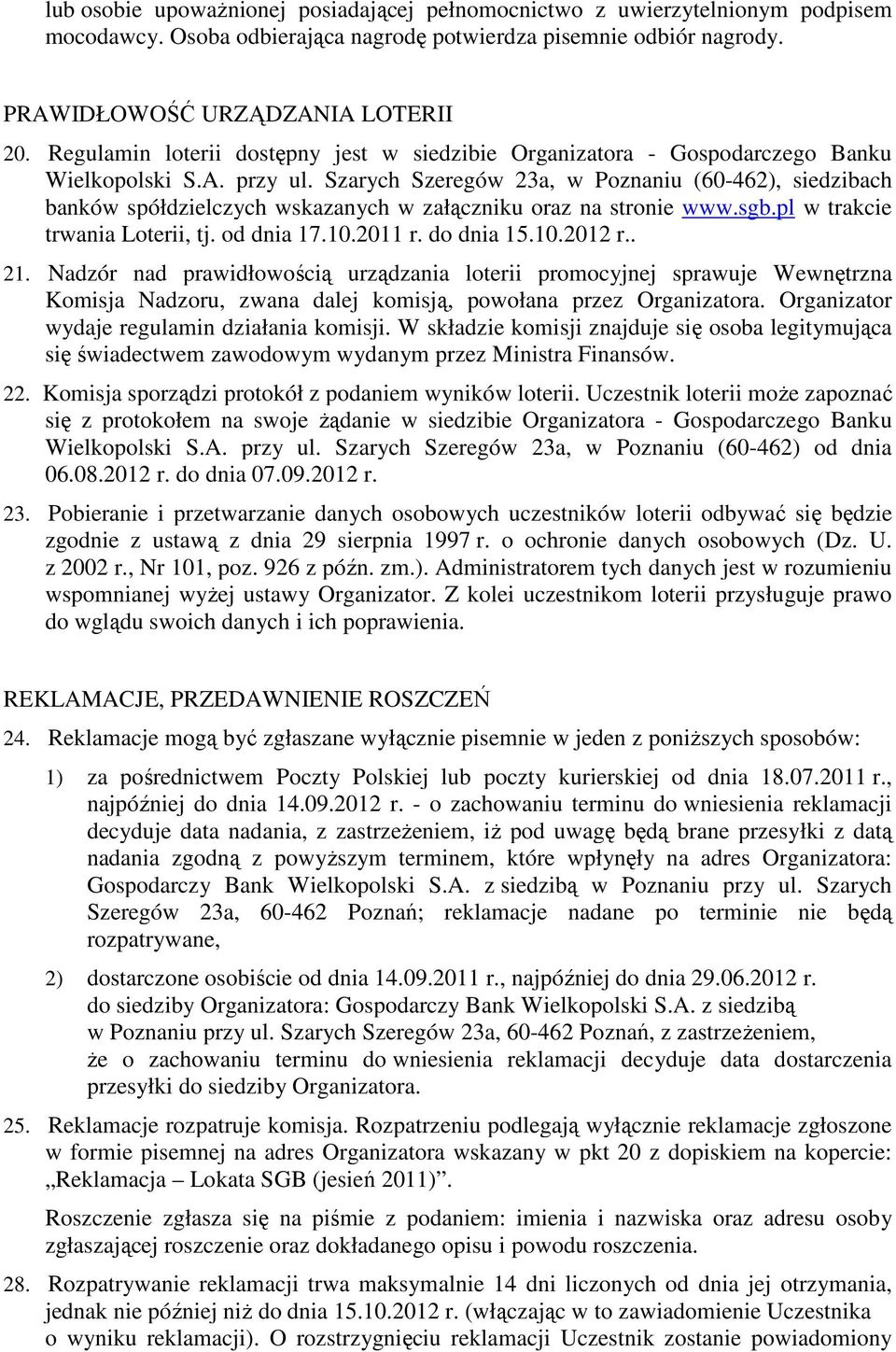 lub osobie upoważnionej posiadającej pełnomocnictwo z uwierzytelnionym podpisem mocodawcy. Osoba odbierająca nagrodę potwierdza pisemnie odbiór nagrody.

PRAWIDŁOWOŚĆ URZĄDZANIA LOTERII

20. Regulamin loterii dostępny jest w siedzibie Organizatora - Gospodarczego Banku Wielkopolski S.A. przy ul. Szarych Szeregów 23a, w Poznaniu (60-462), siedzibach banków spółdzielczych wskazanych w załączniku oraz na stronie www.sgb.pl w trakcie trwania Loterii, tj. od dnia 17.10.2011 r. do dnia 15.10.2012 r..

21. Nadzór nad prawidłowością urządzania loterii promocyjnej sprawuje Wewnętrzna Komisja Nadzoru, zwana dalej komisją, powołana przez Organizatora. Organizator wydaje regulamin działania komisji. W składzie komisji znajduje się osoba legitymująca się świadectwem zawodowym wydanym przez Ministra Finansów.

22. Komisja sporządzi protokół z podaniem wyników loterii. Uczestnik loterii może zapoznać się z protokołem na swoje żądanie w siedzibie Organizatora - Gospodarczego Banku Wielkopolski S.A. przy ul. Szarych Szeregów 23a, w Poznaniu (60-462) od dnia 06.08.2012 r. do dnia 07.09.2012 r.

23. Pobieranie i przetwarzanie danych osobowych uczestników loterii odbywać się będzie zgodnie z ustawą z dnia 29 sierpnia 1997 r. o ochronie danych osobowych (Dz. U. z 2002 r., Nr 101, poz. 926 z późn. zm.). Administratorem tych danych jest w rozumieniu wspomnianej wyżej ustawy Organizator. Z kolei uczestnikom loterii przysługuje prawo do wglądu swoich danych i ich poprawienia.

REKLAMACJE, PRZEDAWNIENIE ROSZCZEŃ

24. Reklamacje mogą być zgłaszane wyłącznie pisemnie w jeden z poniższych sposobów:

1) za pośrednictwem Poczty Polskiej lub poczty kurierskiej od dnia 18.07.2011 r., najpóźniej do dnia 14.09.2012 r. - o zachowaniu terminu do wniesienia reklamacji decyduje data nadania, z zastrzeżeniem, iż pod uwagę będą brane przesyłki z datą nadania zgodną z powyższym terminem, które wpłynęły na adres Organizatora: Gospodarczy Bank Wielkopolski S.A. z siedzibą w Poznaniu przy ul. Szarych Szeregów 23a, 60-462 Poznań; reklamacje nadane po terminie nie będą rozpatrywane,

2) dostarczone osobiście od dnia 14.09.2011 r., najpóźniej do dnia 29.06.2012 r. do siedziby Organizatora: Gospodarczy Bank Wielkopolski S.A. z siedzibą w Poznaniu przy ul. Szarych Szeregów 23a, 60-462 Poznań, z zastrzeżeniem, że o zachowaniu terminu do wniesienia reklamacji decyduje data dostarczenia przesyłki do siedziby Organizatora.

25. Reklamacje rozpatruje komisja. Rozpatrzeniu podlegają wyłącznie reklamacje zgłoszone w formie pisemnej na adres Organizatora wskazany w pkt 20 z dopiskiem na kopercie: „Reklamacja – Lokata SGB (jesień 2011)”.

Roszczenie zgłasza się na piśmie z podaniem: imienia i nazwiska oraz adresu osoby zgłaszającej roszczenie oraz dokładanego opisu i powodu roszczenia.

28. Rozpatrywanie reklamacji trwa maksymalnie 14 dni liczonych od dnia jej otrzymania, jednak nie później niż do dnia 15.10.2012 r. (włączając w to zawiadomienie Uczestnika o wyniku reklamacji). O rozstrzygnięciu reklamacji Uczestnik zostanie powiadomiony